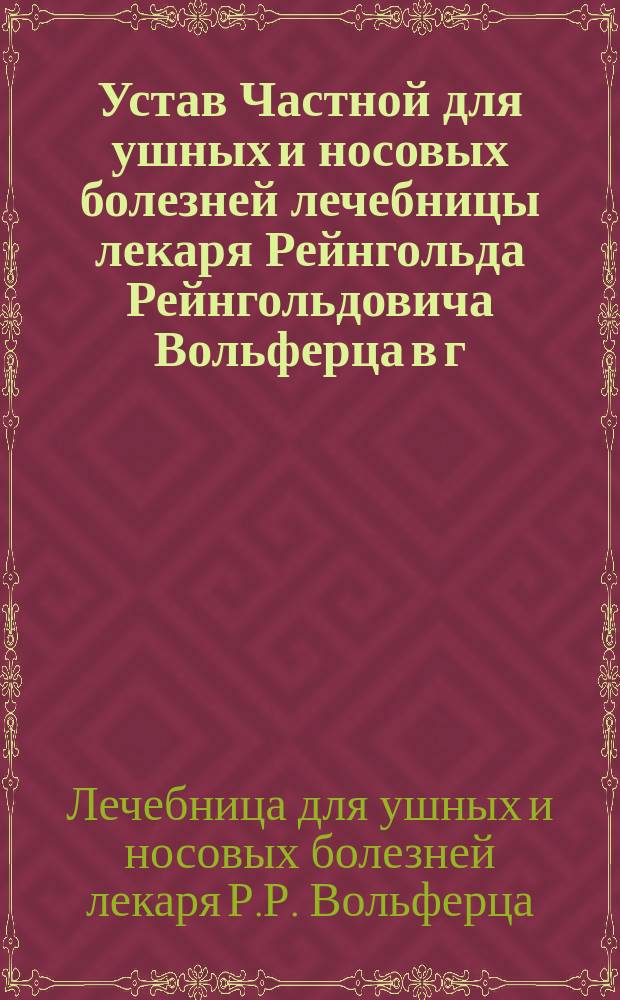 Устав Частной для ушных и носовых болезней лечебницы лекаря Рейнгольда Рейнгольдовича Вольферца в г

Лечебница для ушных и носовых болезней лекаря Р.Р. Вольферца